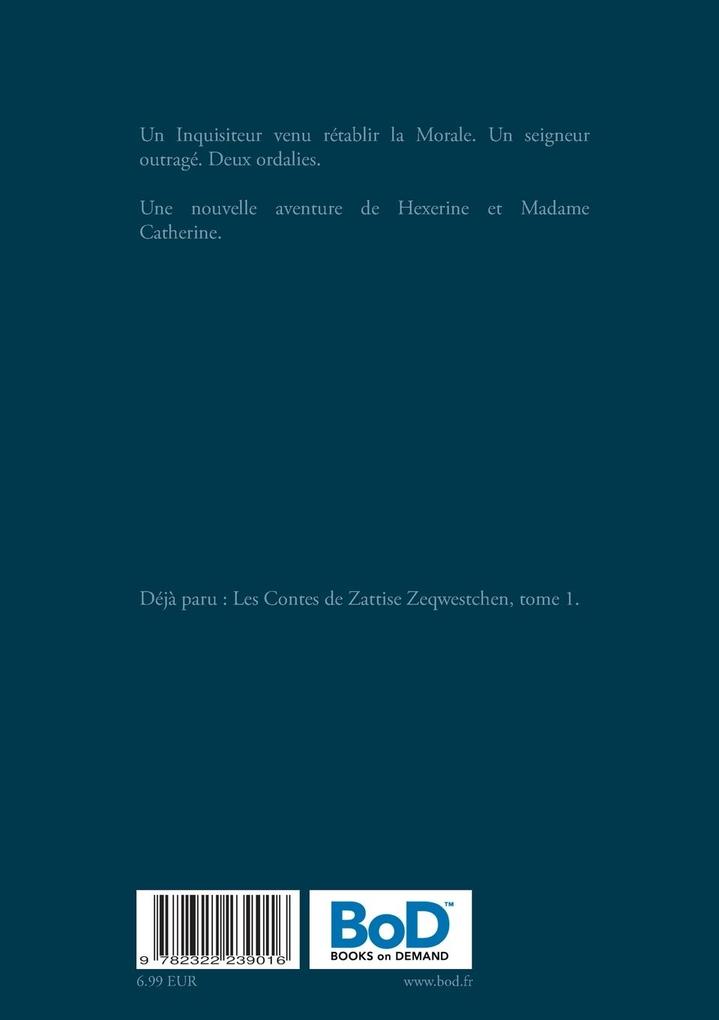 Un Inquisiteur venu rétablir la Morale. Un seigneur outragé. Deux ordalies.

Une nouvelle aventure de Hexerine et Madame Catherine.

Déjà paru : Les Contes de Zattise Zeqwestchen, tome 1.

9 782322 239016

BoD™
BOOKS on DEMAND

6.99 EUR

www.bod.fr